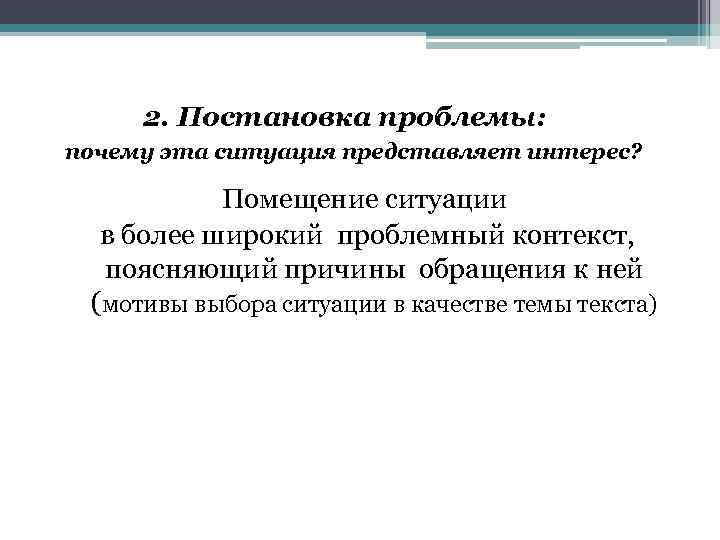 2. Постановка проблемы:
почему эта ситуация представляет интерес?

Помещение ситуации в более широкий проблемный контекст, поясняющий причины обращения к ней (мотивы выбора ситуации в качестве темы текста)